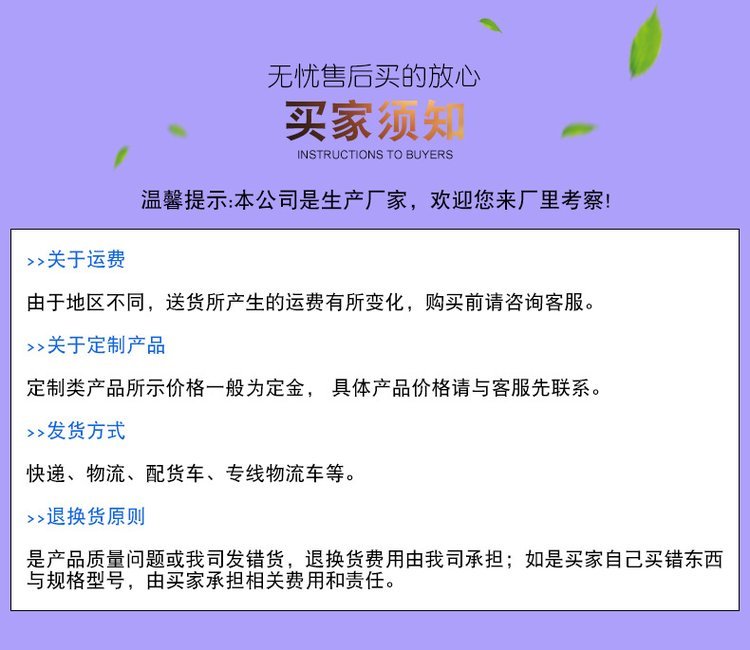 无忧售后买的放心

买家须知

INSTRUCTIONS TO BUYERS

温馨提示:本公司是生产厂家，欢迎您来厂里考察!

>>关于运费

由于地区不同，送货所产生的运费有所变化，购买前请咨询客服。

>>关于定制产品

定制类产品所示价格一般为定金， 具体产品价格请与客服先联系。

>>发货方式

快递、物流、配货车、专线物流车等。

>>退换货原则

是产品质量问题或我司发错货，退换货费用由我司承担；如是买家自己买错东西与规格型号，由买家承担相关费用和责任。